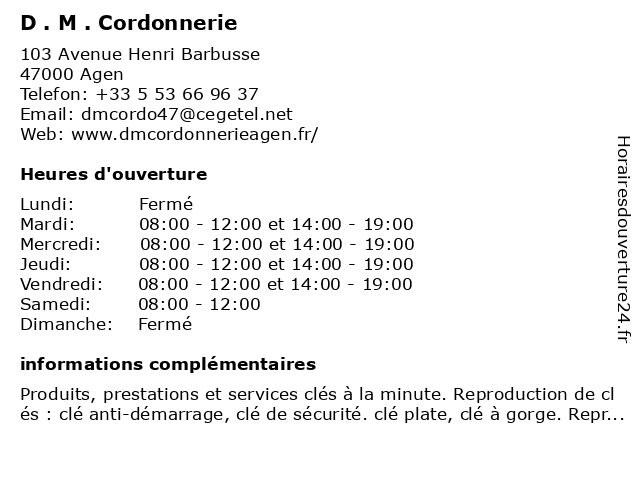 D . M . Cordonnerie

103 Avenue Henri Barbusse
47000 Agen
Telefon: +33 5 53 66 96 37
Email: dmcordo47@cegetel.net
Web: www.dmcordonnerieagen.fr/

Heures d'ouverture

| | |
|---|---|
| Lundi: | Fermé |
| Mardi: | 08:00 - 12:00 et 14:00 - 19:00 |
| Mercredi: | 08:00 - 12:00 et 14:00 - 19:00 |
| Jeudi: | 08:00 - 12:00 et 14:00 - 19:00 |
| Vendredi: | 08:00 - 12:00 et 14:00 - 19:00 |
| Samedi: | 08:00 - 12:00 |
| Dimanche: | Fermé |

informations complémentaires

Produits, prestations et services clés à la minute. Reproduction de clés : clé anti-démarrage, clé de sécurité. clé plate, clé à gorge. Repr...

Horairesdouverture24.fr